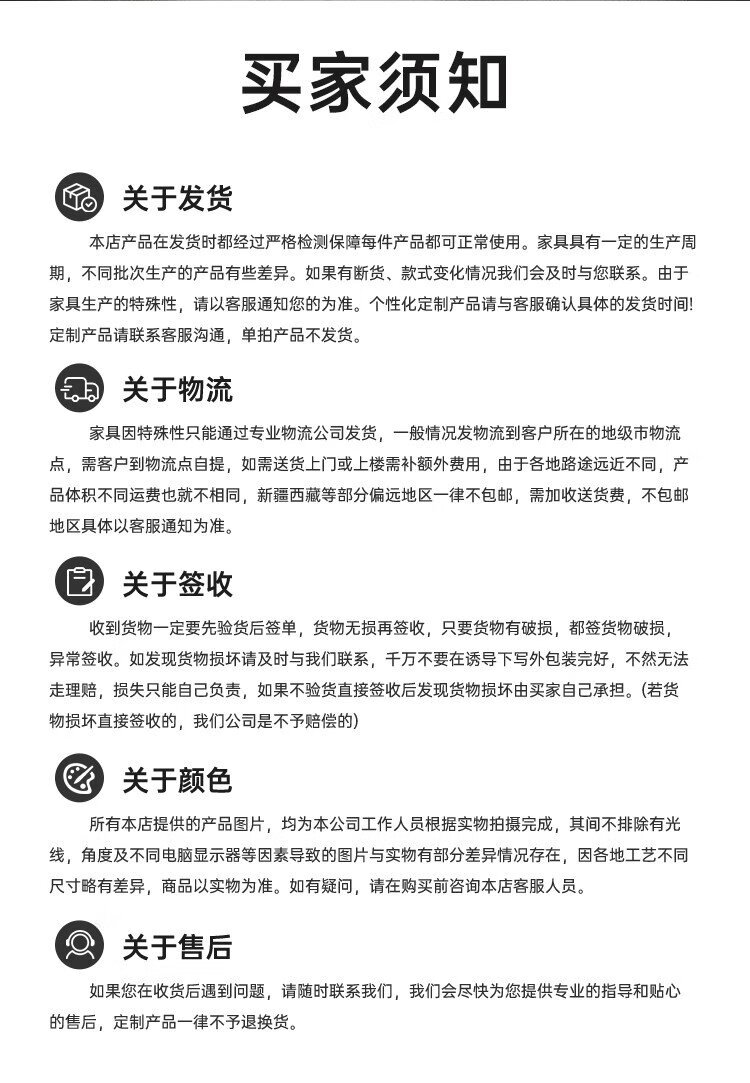 买家须知

关于发货

本店产品在发货时都经过严格检测保障每件产品都可正常使用。家具具有一定的生产周期，不同批次生产的产品有些差异。如果有断货、款式变化情况我们会及时与您联系。由于家具生产的特殊性，请以客服通知您的为准。个性化定制产品请与客服确认具体的发货时间!定制产品请联系客服沟通，单拍产品不发货。

关于物流

家具因特殊性只能通过专业物流公司发货，一般情况发物流到客户所在的地级市物流点，需客户到物流点自提，如需送货上门或上楼需补额外费用，由于各地路途远近不同，产品体积不同运费也就不相同，新疆西藏等部分偏远地区一律不包邮，需加收送货费，不包邮地区具体以客服通知为准。

关于签收

收到货物一定要先验货后签单，货物无损再签收，只要货物有破损，都签货物破损，异常签收。如发现货物损坏请及时与我们联系，千万不要在诱导下写外包装完好，不然无法走理赔，损失只能自己负责，如果不验货直接签收后发现货物损坏由买家自己承担。(若货物损坏直接签收的，我们公司是不予赔偿的)

关于颜色

所有本店提供的产品图片，均为本公司工作人员根据实物拍摄完成，其间不排除有光线，角度及不同电脑显示器等因素导致的图片与实物有部分差异情况存在，因各地工艺不同尺寸略有差异，商品以实物为准。如有疑问，请在购买前咨询本店客服人员。

关于售后

如果您在收货后遇到问题，请随时联系我们，我们会尽快为您提供专业的指导和贴心的售后，定制产品一律不予退换货。